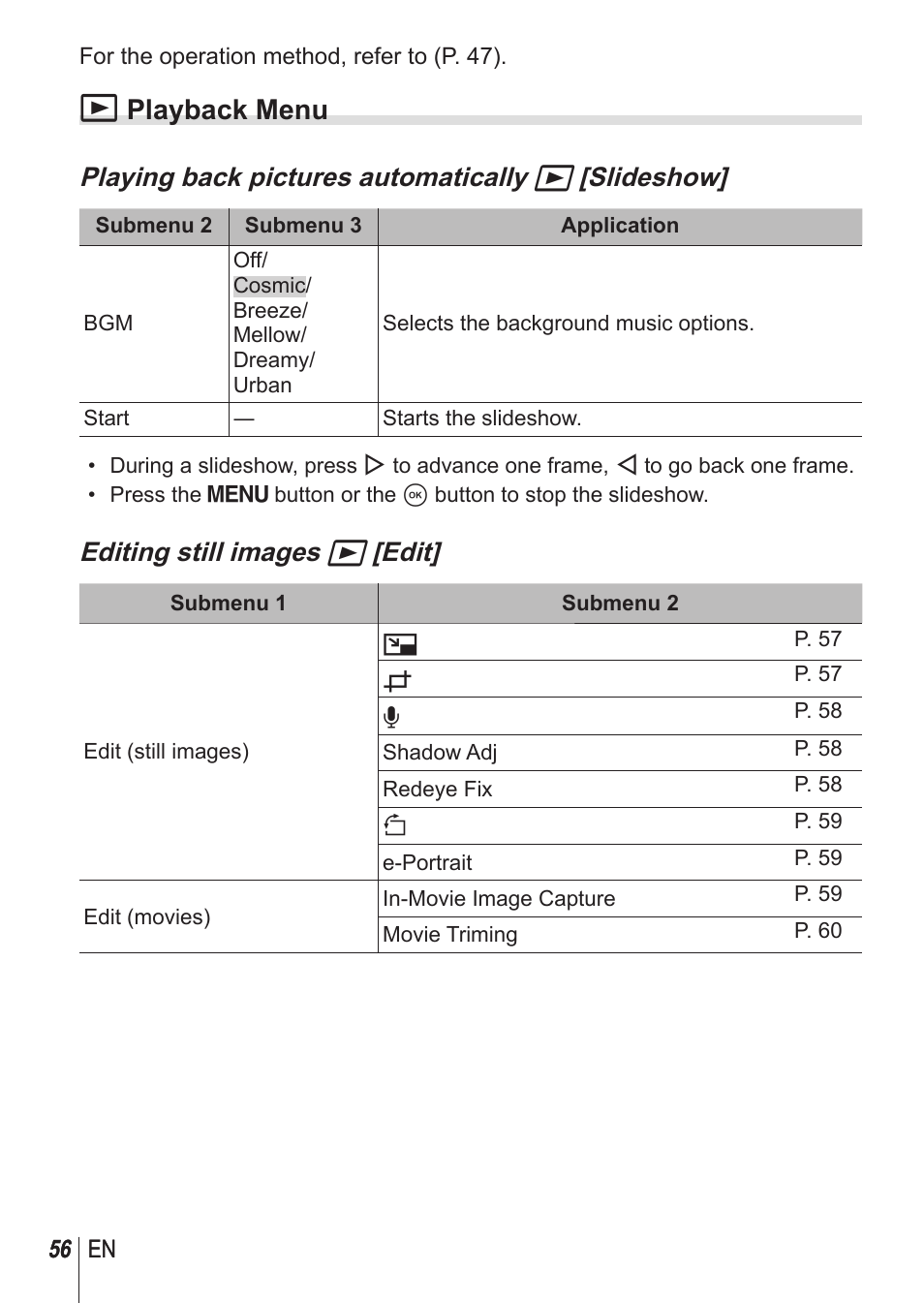 For the operation method, refer to (P. 47).

Playback Menu

Playing back pictures automatically [Slideshow]

| Submenu 2 | Submenu 3 | Application |
|---|---|---|
| BGM | Off/ Cosmic/ Breeze/ Mellow/ Dreamy/ Urban | Selects the background music options. |
| Start | — | Starts the slideshow. |

• During a slideshow, press ▷ to advance one frame, ◁ to go back one frame.
• Press the MENU button or the OK button to stop the slideshow.

Editing still images [Edit]

| Submenu 1 | Submenu 2 | |
|---|---|---|
| Edit (still images) | | P. 57 |
| | | P. 57 |
| | | P. 58 |
| | Shadow Adj | P. 58 |
| | Redeye Fix | P. 58 |
| | | P. 59 |
| | e-Portrait | P. 59 |
| Edit (movies) | In-Movie Image Capture | P. 59 |
| | Movie Triming | P. 60 |

56 EN